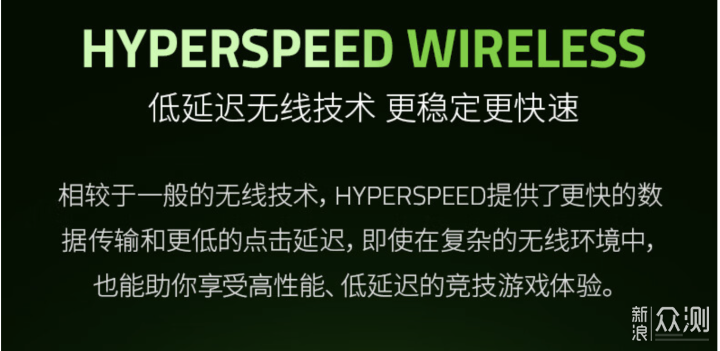 HYPERSPEED WIRELESS
低延迟无线技术 更稳定更快速

相较于一般的无线技术，HYPERSPEED提供了更快的数据传输和更低的点击延迟，即使在复杂的无线环境中，也能助你享受高性能、低延迟的竞技游戏体验。

新浪 众测